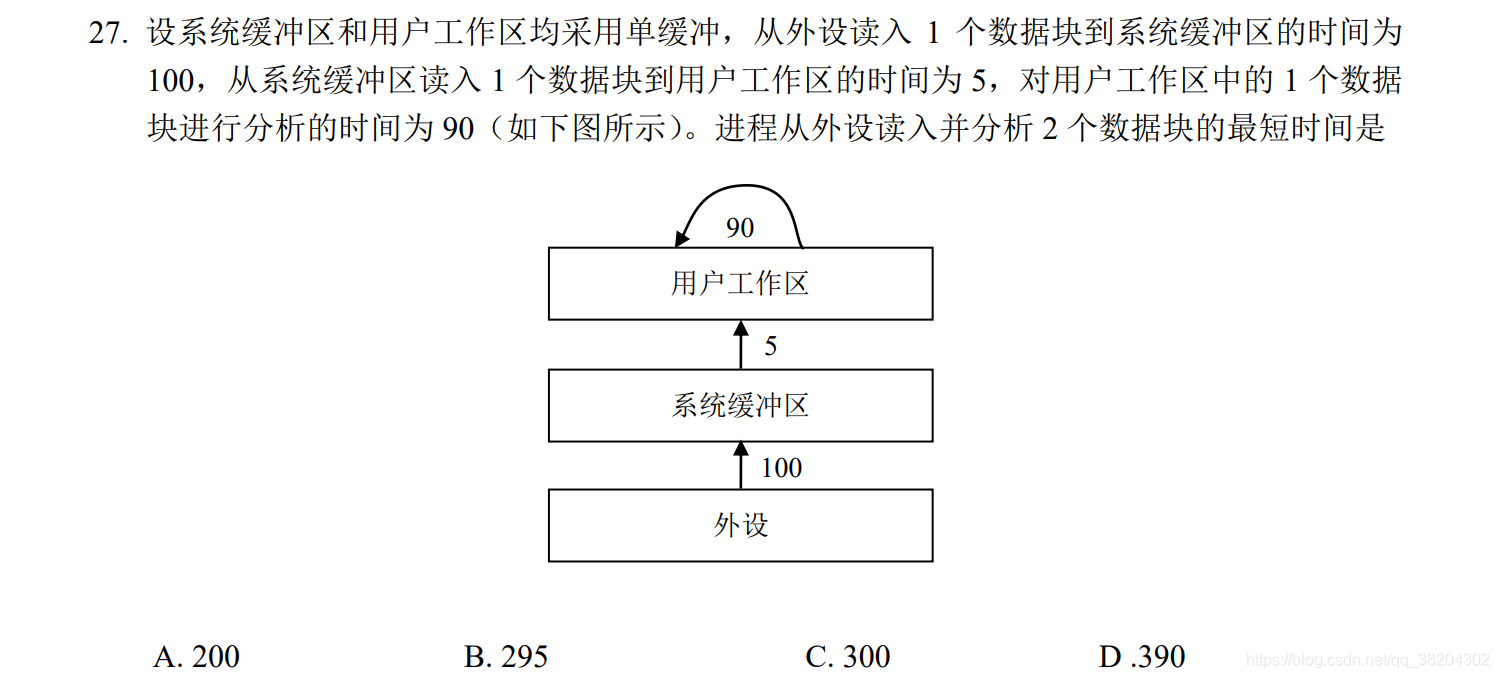 27. 设系统缓冲区和用户工作区均采用单缓冲，从外设读入 1 个数据块到系统缓冲区的时间为 100，从系统缓冲区读入 1 个数据块到用户工作区的时间为 5，对用户工作区中的 1 个数据块进行分析的时间为 90（如下图所示）。进程从外设读入并分析 2 个数据块的最短时间是

90
用户工作区
5
系统缓冲区
100
外设

A. 200
B. 295
C. 300
D .390

https://blog.csdn.net/qq_38204302